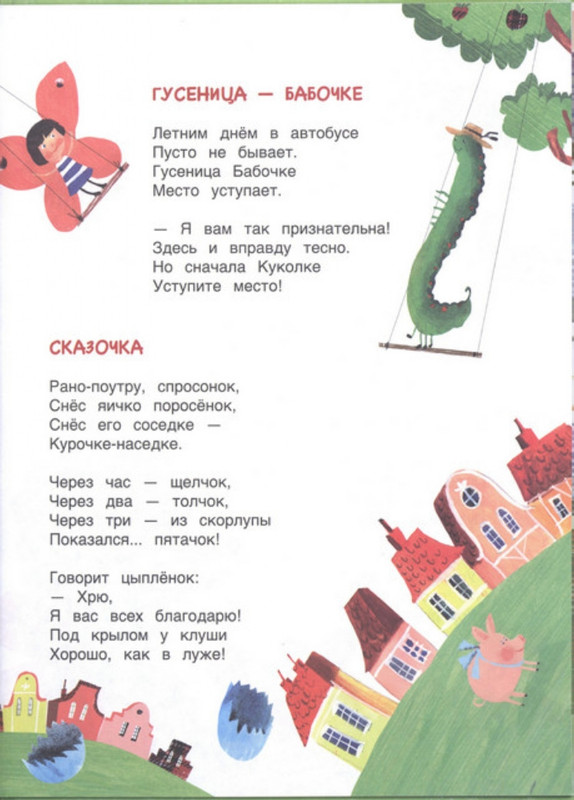 ГУСЕНИЦА — БАБОЧКЕ

Летним днём в автобусе
Пусто не бывает.
Гусеница Бабочке
Место уступает.

— Я вам так признательна!
Здесь и вправду тесно.
Но сначала Куколке
Уступите место!

СКАЗОЧКА

Рано-поутру, спросонок,
Снёс яичко поросёнок,
Снёс его соседке —
Курочке-наседке.

Через час — щелчок,
Через два — толчок,
Через три — из скорлупы
Показался... пятачок!

Говорит цыплёнок:
— Хрю,
Я вас всех благодарю!
Под крылом у клуши
Хорошо, как в луже!